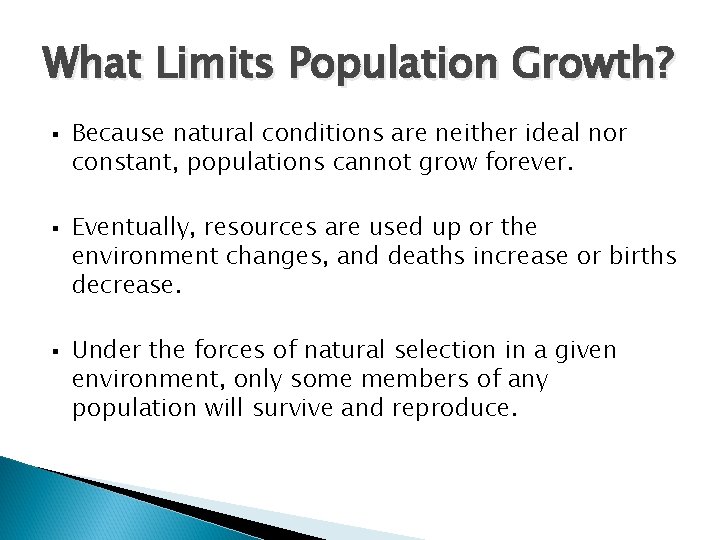 What Limits Population Growth?

▪ Because natural conditions are neither ideal nor constant, populations cannot grow forever.

▪ Eventually, resources are used up or the environment changes, and deaths increase or births decrease.

▪ Under the forces of natural selection in a given environment, only some members of any population will survive and reproduce.